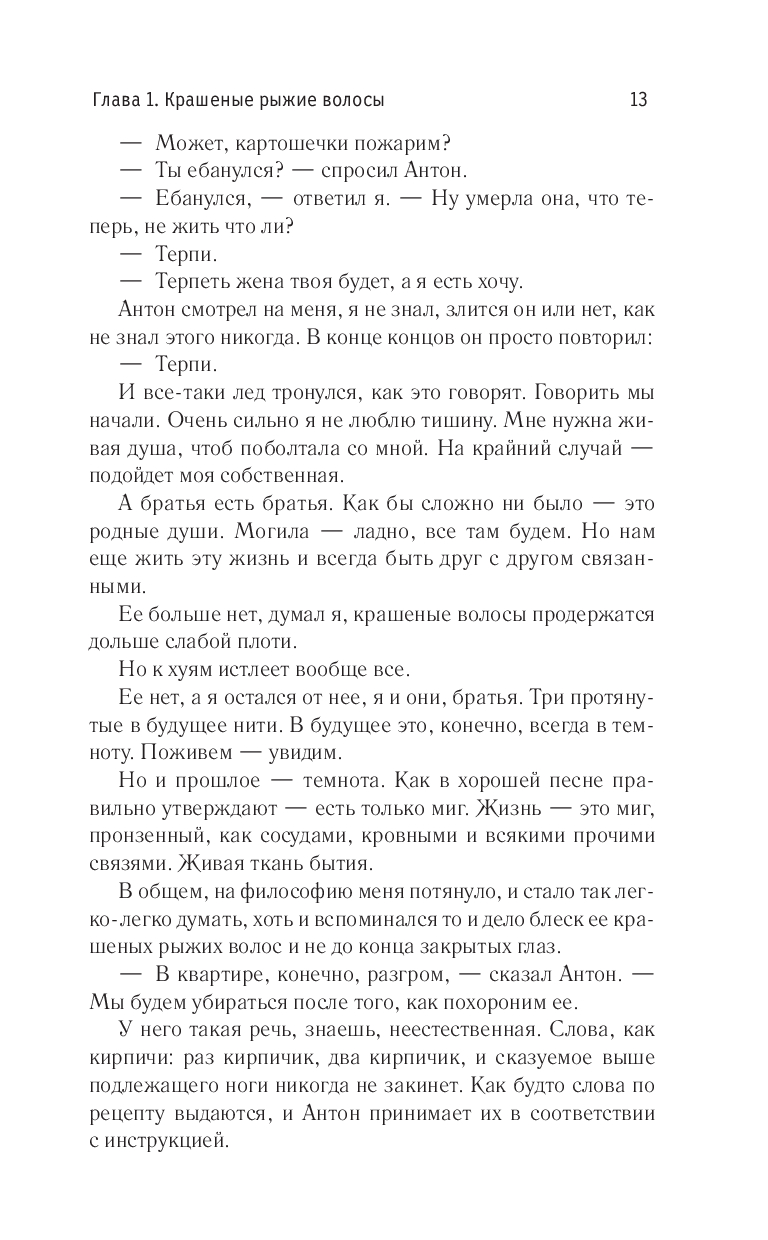 Глава 1. Крашеные рыжие волосы 13

— Может, картошечки пожарим?

— Ты ебанулся? — спросил Антон.

— Ебанулся, — ответил я. — Ну умерла она, что теперь, не жить что ли?

— Терпи.

— Терпеть жена твоя будет, а я есть хочу.

Антон смотрел на меня, я не знал, злится он или нет, как не знал этого никогда. В конце концов он просто повторил:

— Терпи.

И все-таки лед тронулся, как это говорят. Говорить мы начали. Очень сильно я не люблю тишину. Мне нужна живая душа, чтоб поболтала со мной. На крайний случай — подойдет моя собственная.

А братья есть братья. Как бы сложно ни было — это родные души. Могила — ладно, все там будем. Но нам еще жить эту жизнь и всегда быть друг с другом связанными.

Ее больше нет, думал я, крашеные волосы продержатся дольше слабой плоти.

Но к хуям истлеет вообще все.

Ее нет, а я остался от нее, я и они, братья. Три протянутые в будущее нити. В будущее это, конечно, всегда в темноту. Поживем — увидим.

Но и прошлое — темнота. Как в хорошей песне правильно утверждают — есть только миг. Жизнь — это миг, пронзенный, как сосудами, кровными и всякими прочими связями. Живая ткань бытия.

В общем, на философию меня потянуло, и стало так легко-легко думать, хоть и вспоминался то и дело блеск ее крашеных рыжих волос и не до конца закрытых глаз.

— В квартире, конечно, разгром, — сказал Антон. — Мы будем убираться после того, как похороним ее.

У него такая речь, знаешь, неестественная. Слова, как кирпичи: раз кирпичик, два кирпичик, и сказуемое выше подлежащего ноги никогда не закинет. Как будто слова по рецепту выдаются, и Антон принимает их в соответствии с инструкцией.